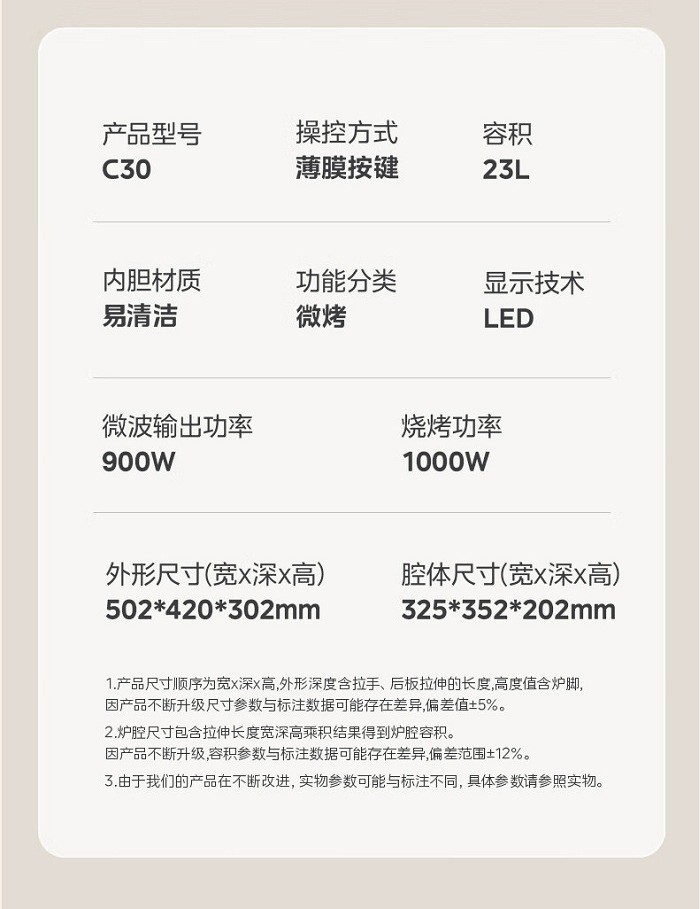 产品型号
C30

操控方式
薄膜按键

容积
23L

内胆材质
易清洁

功能分类
微烤

显示技术
LED

微波输出功率
900W

烧烤功率
1000W

外形尺寸(宽x深x高)
502*420*302mm

腔体尺寸(宽x深x高)
325*352*202mm

1.产品尺寸顺序为宽x深x高,外形深度含拉手、后板拉伸的长度,高度值含炉脚,因产品不断升级尺寸参数与标注数据可能存在差异,偏差值±5%。

2.炉腔尺寸包含拉伸长度宽深高乘积结果得到炉腔容积。因产品不断升级,容积参数与标注数据可能存在差异,偏差范围±12%。

3.由于我们的产品在不断改进，实物参数可能与标注不同，具体参数请参照实物。